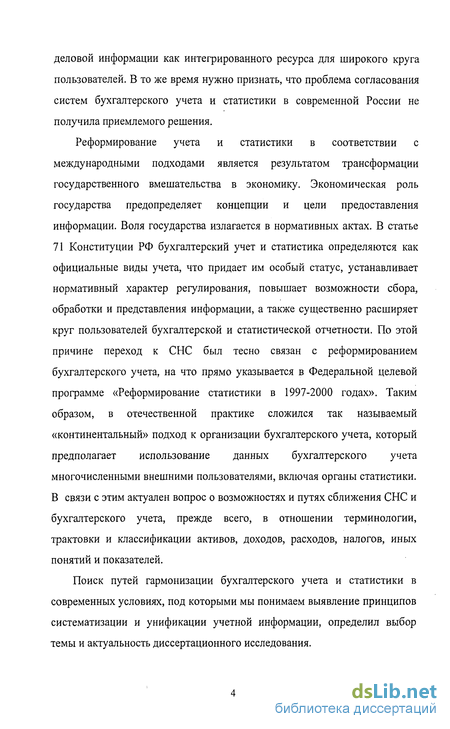 деловой информации как интегрированного ресурса для широкого круга пользователей. В то же время нужно признать, что проблема согласования систем бухгалтерского учета и статистики в современной России не получила приемлемого решения.

Реформирование учета и статистики в соответствии с международными подходами является результатом трансформации государственного вмешательства в экономику. Экономическая роль государства предопределяет концепции и цели предоставления информации. Воля государства излагается в нормативных актах. В статье 71 Конституции РФ бухгалтерский учет и статистика определяются как официальные виды учета, что придает им особый статус, устанавливает нормативный характер регулирования, повышает возможности сбора, обработки и представления информации, а также существенно расширяет круг пользователей бухгалтерской и статистической отчетности. По этой причине переход к СНС был тесно связан с реформированием бухгалтерского учета, на что прямо указывается в Федеральной целевой программе «Реформирование статистики в 1997-2000 годах». Таким образом, в отечественной практике сложился так называемый «континентальный» подход к организации бухгалтерского учета, который предполагает использование данных бухгалтерского учета многочисленными внешними пользователями, включая органы статистики. В связи с этим актуален вопрос о возможностях и путях сближения СНС и бухгалтерского учета, прежде всего, в отношении терминологии, трактовки и классификации активов, доходов, расходов, налогов, иных понятий и показателей.

Поиск путей гармонизации бухгалтерского учета и статистики в современных условиях, под которыми мы понимаем выявление принципов систематизации и унификации учетной информации, определил выбор темы и актуальность диссертационного исследования.

4

dsLib.net
библиотека диссертаций